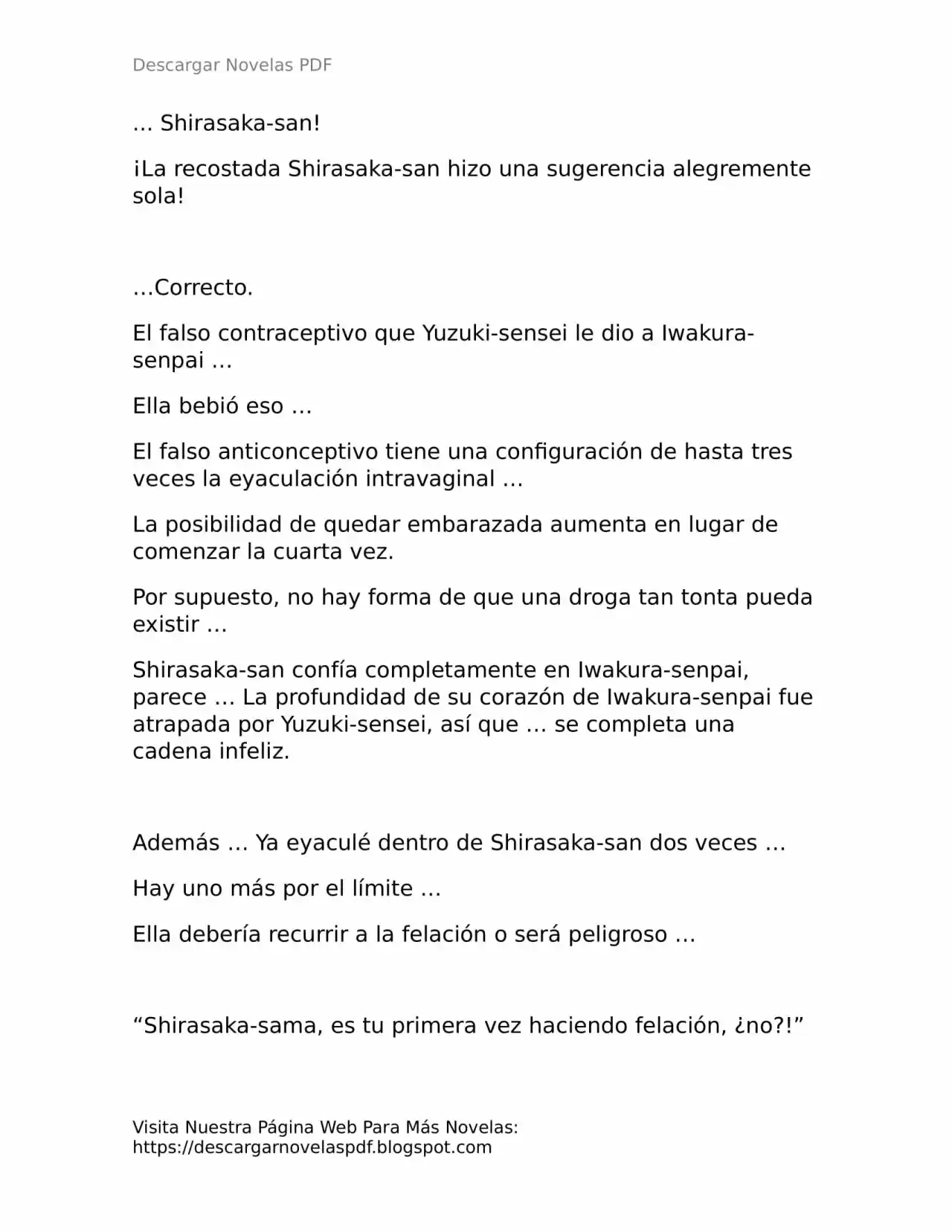 Descargar Novelas PDF

… Shirasaka-san!

¡La recostada Shirasaka-san hizo una sugerencia alegremente sola!

…Correcto.

El falso contraceptivo que Yuzuki-sensei le dio a Iwakura-senpai …

Ella bebió eso …

El falso anticonceptivo tiene una configuración de hasta tres veces la eyaculación intravaginal …

La posibilidad de quedar embarazada aumenta en lugar de comenzar la cuarta vez.

Por supuesto, no hay forma de que una droga tan tonta pueda existir …

Shirasaka-san confía completamente en Iwakura-senpai, parece … La profundidad de su corazón de Iwakura-senpai fue atrapada por Yuzuki-sensei, así que … se completa una cadena infeliz.

Además … Ya eyaculé dentro de Shirasaka-san dos veces …

Hay uno más por el límite …

Ella debería recurrir a la felación o será peligroso …

“Shirasaka-sama, es tu primera vez haciendo felación, ¿no?!”

Visita Nuestra Página Web Para Más Novelas: https://descargarnovelaspdf.blogspot.com